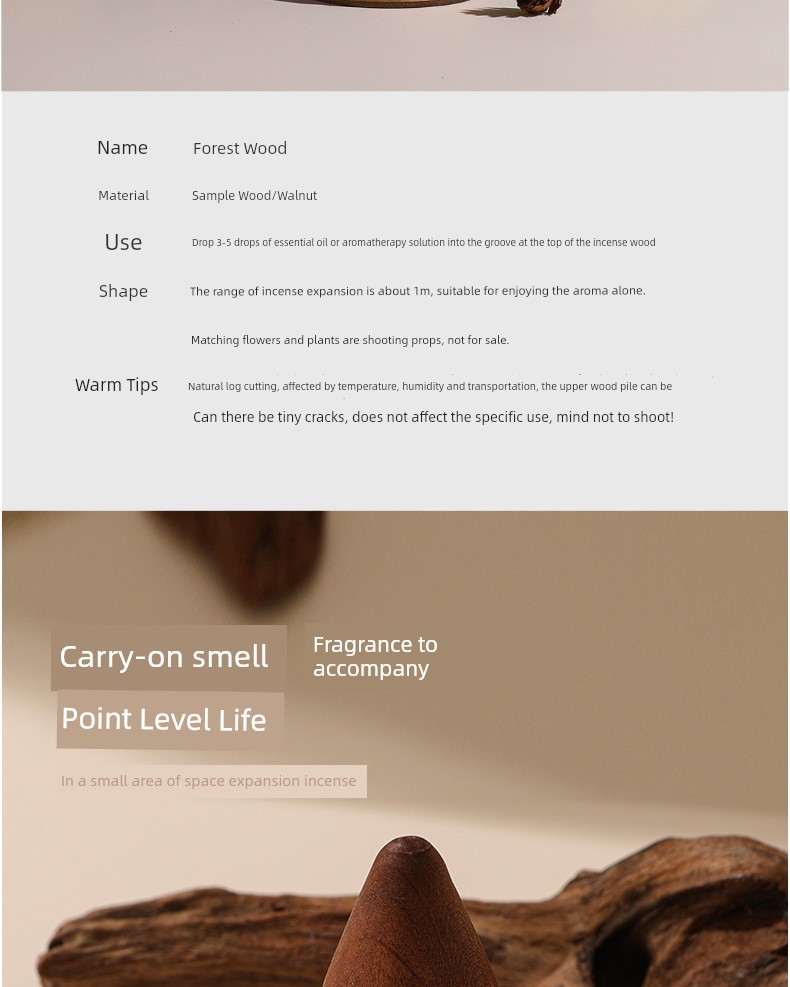 Name Forest Wood

Material Sample Wood/Walnut

Use Drop 3-5 drops of essential oil or aromatherapy solution into the groove at the top of the incense wood

Shape The range of incense expansion is about 1m, suitable for enjoying the aroma alone.

Matching flowers and plants are shooting props, not for sale.

Warm Tips Natural log cutting, affected by temperature, humidity and transportation, the upper wood pile can be

Can there be tiny cracks, does not affect the specific use, mind not to shoot!

Carry-on smell

Fragrance to accompany

Point Level Life

In a small area of space expansion incense